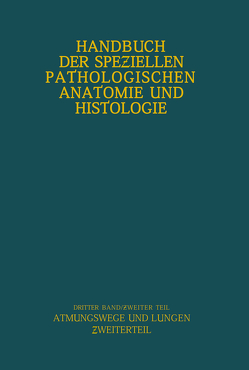 HANDBUCH
DER SPEZIELLEN
PATHOLOGISCHEN
ANATOMIE UND
HISTOLOGIE

DRITTER BAND/ZWEITER TEIL
ATMUNGSWEGE UND LUNGEN
ZWEITERTEIL